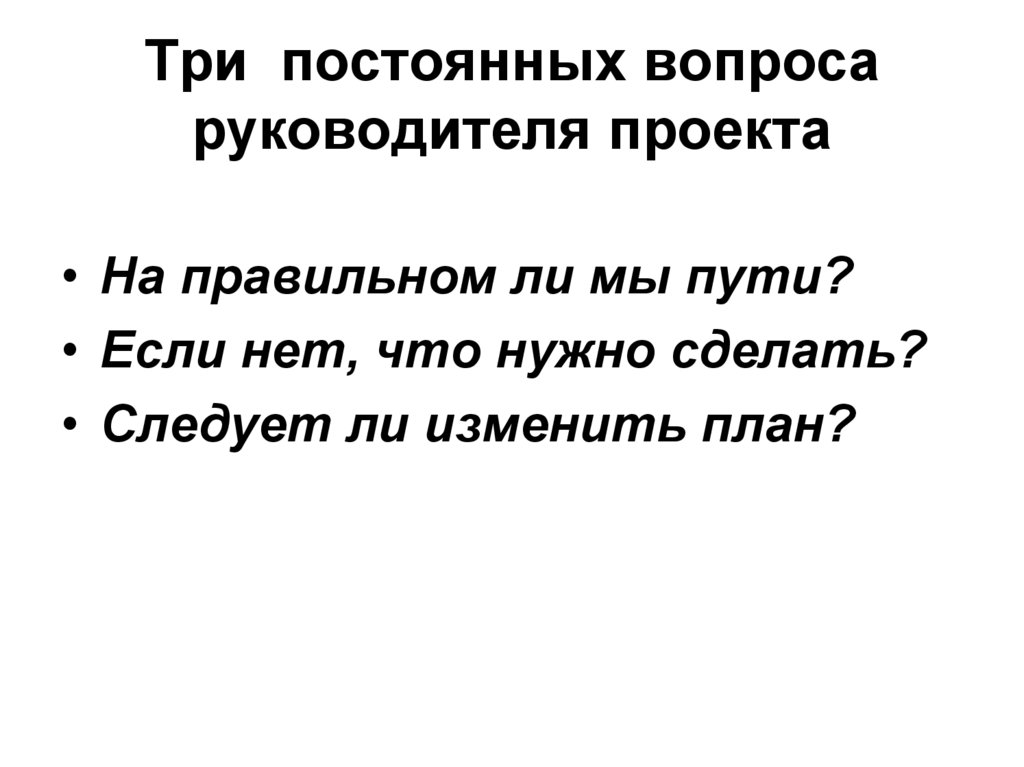 Три постоянных вопроса руководителя проекта

• На правильном ли мы пути?
• Если нет, что нужно сделать?
• Следует ли изменить план?